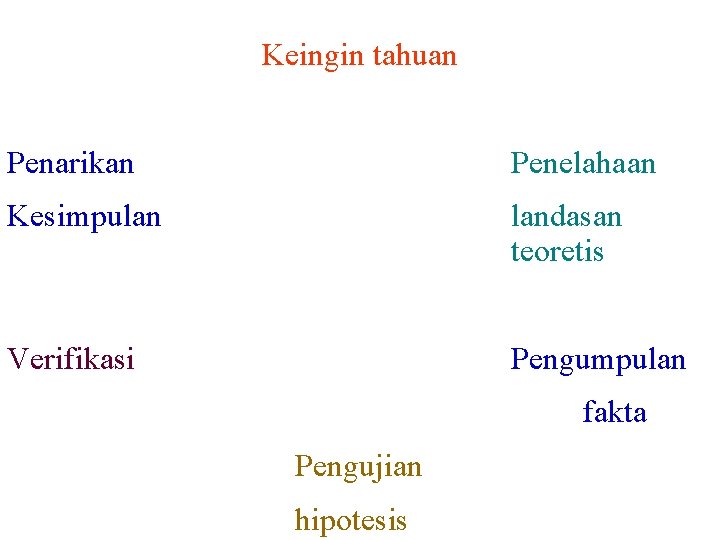 Keingin tahuan

Penarikan
Kesimpulan

Penelahaan
landasan
teoretis

Verifikasi

Pengumpulan
fakta

Pengujian
hipotesis